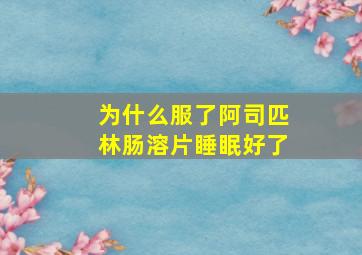 为什么服了阿司匹林肠溶片睡眠好了